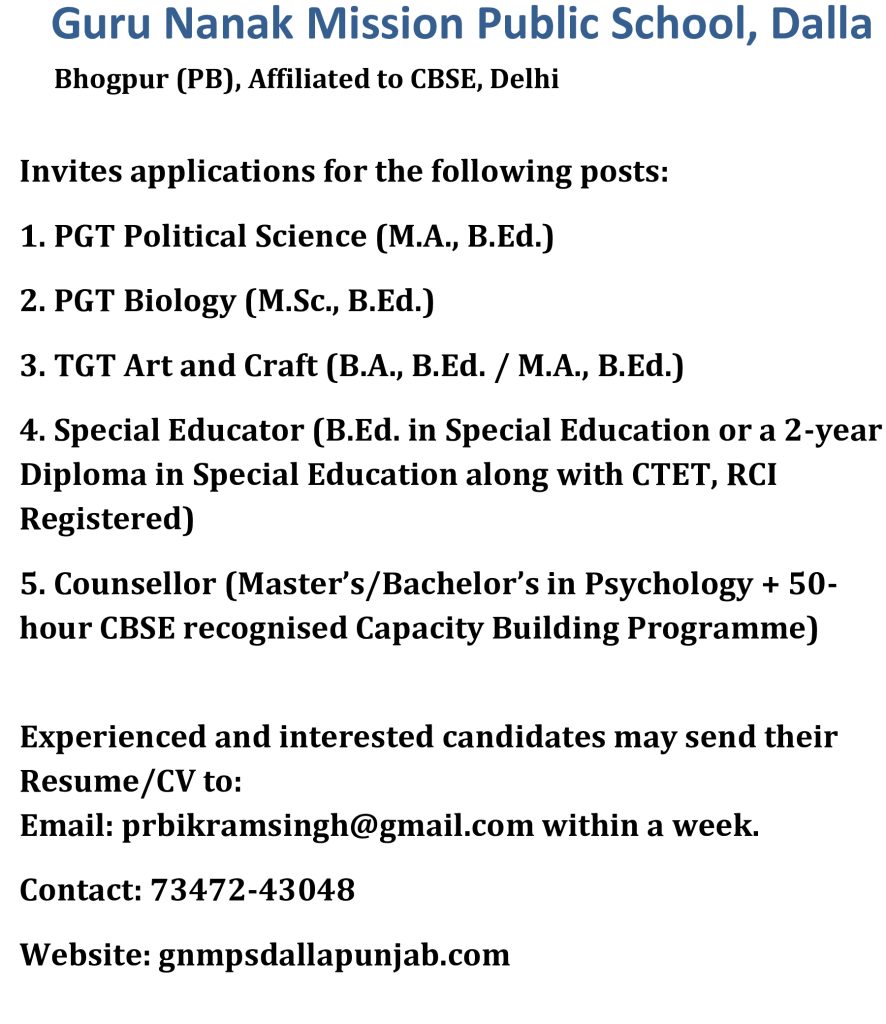 Guru Nanak Mission Public School, Dalla

Bhogpur (PB), Affiliated to CBSE, Delhi

Invites applications for the following posts:

1. PGT Political Science (M.A., B.Ed.)

2. PGT Biology (M.Sc., B.Ed.)

3. TGT Art and Craft (B.A., B.Ed. / M.A., B.Ed.)

4. Special Educator (B.Ed. in Special Education or a 2-year Diploma in Special Education along with CTET, RCI Registered)

5. Counsellor (Master's/Bachelor's in Psychology + 50-hour CBSE recognised Capacity Building Programme)

Experienced and interested candidates may send their Resume/CV to:
Email: prbikramsingh@gmail.com within a week.

Contact: 73472-43048

Website: gnmpsdallapunjab.com